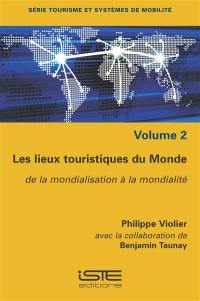 SÉRIE TOURISME ET SYSTÈMES DE MOBILITÉ

Volume 2

Les lieux touristiques du Monde

de la mondialisation à la mondialité

Philippe Violier

avec la collaboration de

Benjamin Taunay

iSTE

editions